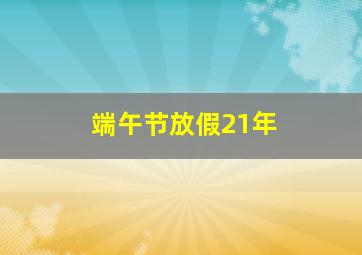 端午节放假21年